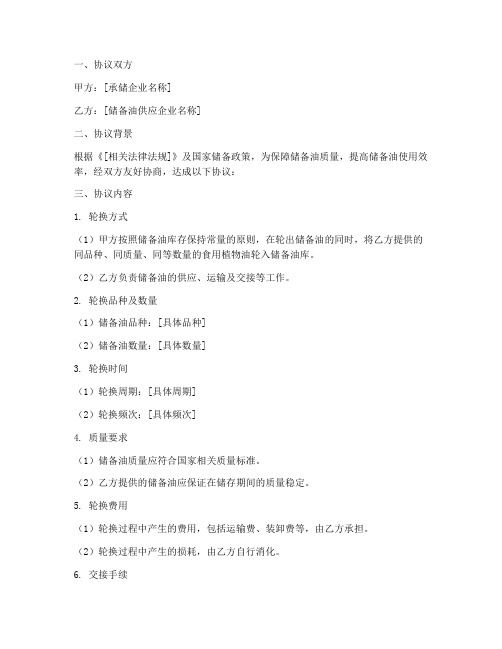 一、协议双方

甲方：[承储企业名称]

乙方：[储备油供应企业名称]

二、协议背景

根据《[相关法律法规]》及国家储备政策，为保障储备油质量，提高储备油使用效率，经双方友好协商，达成以下协议：

三、协议内容

1. 轮换方式

（1）甲方按照储备油库存保持常量的原则，在轮出储备油的同时，将乙方提供的同品种、同质量、同等数量的食用植物油轮入储备油库。

（2）乙方负责储备油的供应、运输及交接等工作。

2. 轮换品种及数量

（1）储备油品种：[具体品种]

（2）储备油数量：[具体数量]

3. 轮换时间

（1）轮换周期：[具体周期]

（2）轮换频次：[具体频次]

4. 质量要求

（1）储备油质量应符合国家相关质量标准。

（2）乙方提供的储备油应保证在储存期间的质量稳定。

5. 轮换费用

（1）轮换过程中产生的费用，包括运输费、装卸费等，由乙方承担。

（2）轮换过程中产生的损耗，由乙方自行消化。

6. 交接手续